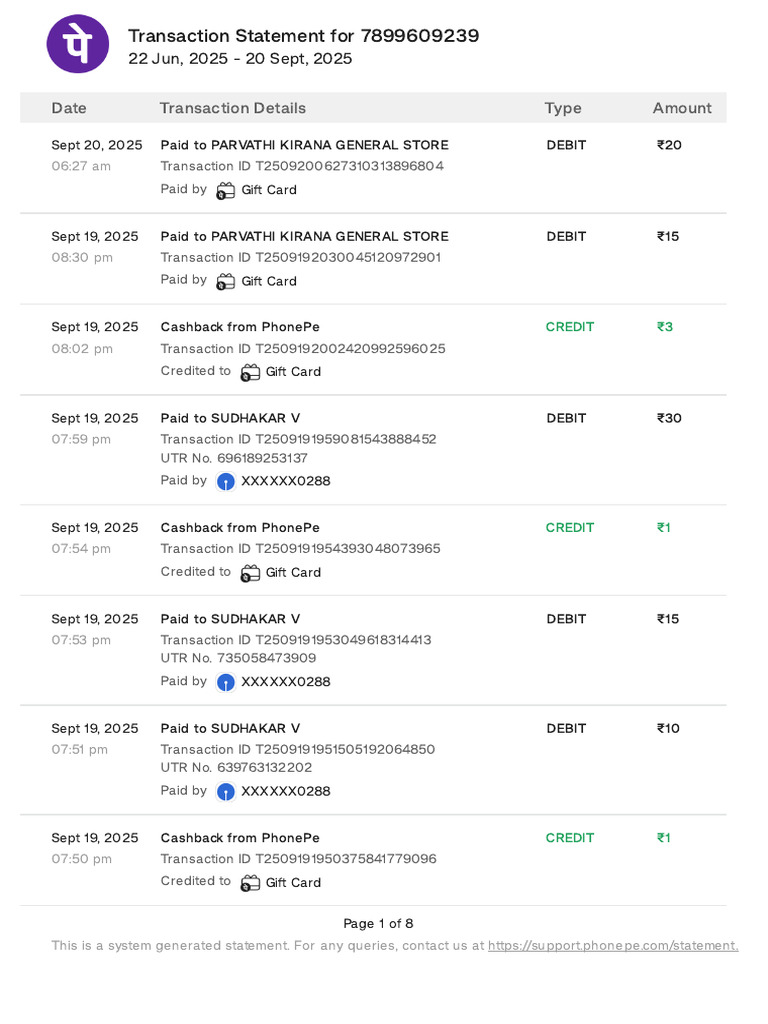 पे

Transaction Statement for 7899609239
22 Jun, 2025 - 20 Sept, 2025

| Date | Transaction Details | Type | Amount |
|---|---|---|---|
| Sept 20, 2025 06:27 am | Paid to PARVATHI KIRANA GENERAL STORE Transaction ID T2509200627310313896804 Paid by Gift Card | DEBIT | ₹20 |
| Sept 19, 2025 08:30 pm | Paid to PARVATHI KIRANA GENERAL STORE Transaction ID T2509192030045120972901 Paid by Gift Card | DEBIT | ₹15 |
| Sept 19, 2025 08:02 pm | Cashback from PhonePe Transaction ID T2509192002420992596025 Credited to Gift Card | CREDIT | ₹3 |
| Sept 19, 2025 07:59 pm | Paid to SUDHAKAR V Transaction ID T2509191959081543888452 UTR No. 696189253137 Paid by XXXXXX0288 | DEBIT | ₹30 |
| Sept 19, 2025 07:54 pm | Cashback from PhonePe Transaction ID T2509191954393048073965 Credited to Gift Card | CREDIT | ₹1 |
| Sept 19, 2025 07:53 pm | Paid to SUDHAKAR V Transaction ID T2509191953049618314413 UTR No. 735058473909 Paid by XXXXXX0288 | DEBIT | ₹15 |
| Sept 19, 2025 07:51 pm | Paid to SUDHAKAR V Transaction ID T2509191951505192064850 UTR No. 639763132202 Paid by XXXXXX0288 | DEBIT | ₹10 |
| Sept 19, 2025 07:50 pm | Cashback from PhonePe Transaction ID T2509191950375841779096 Credited to Gift Card | CREDIT | ₹1 |

Page 1 of 8

This is a system generated statement. For any queries, contact us at https://support.phonepe.com/statement.